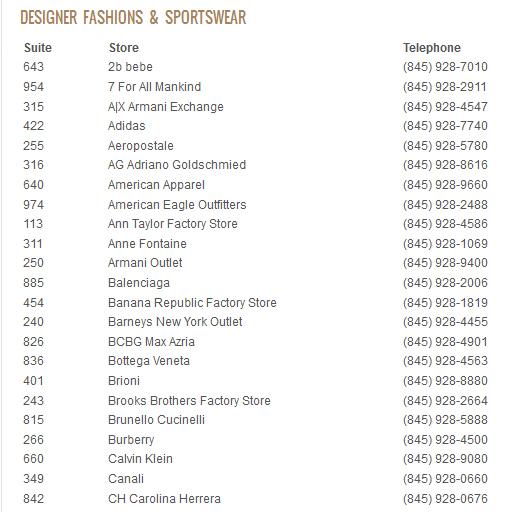 DESIGNER FASHIONS & SPORTSWEAR

| Suite | Store | Telephone |
|---|---|---|
| 643 | 2b bebe | (845) 928-7010 |
| 954 | 7 For All Mankind | (845) 928-2911 |
| 315 | A\|X Armani Exchange | (845) 928-4547 |
| 422 | Adidas | (845) 928-7740 |
| 255 | Aeropostale | (845) 928-5780 |
| 316 | AG Adriano Goldschmied | (845) 928-8616 |
| 640 | American Apparel | (845) 928-9660 |
| 974 | American Eagle Outfitters | (845) 928-2488 |
| 113 | Ann Taylor Factory Store | (845) 928-4586 |
| 311 | Anne Fontaine | (845) 928-1069 |
| 250 | Armani Outlet | (845) 928-9400 |
| 885 | Balenciaga | (845) 928-2006 |
| 454 | Banana Republic Factory Store | (845) 928-1819 |
| 240 | Barneys New York Outlet | (845) 928-4455 |
| 826 | BCBG Max Azria | (845) 928-4901 |
| 836 | Bottega Veneta | (845) 928-4563 |
| 401 | Brioni | (845) 928-8880 |
| 243 | Brooks Brothers Factory Store | (845) 928-2664 |
| 815 | Brunello Cucinelli | (845) 928-5888 |
| 266 | Burberry | (845) 928-4500 |
| 660 | Calvin Klein | (845) 928-9080 |
| 349 | Canali | (845) 928-0660 |
| 842 | CH Carolina Herrera | (845) 928-0676 |